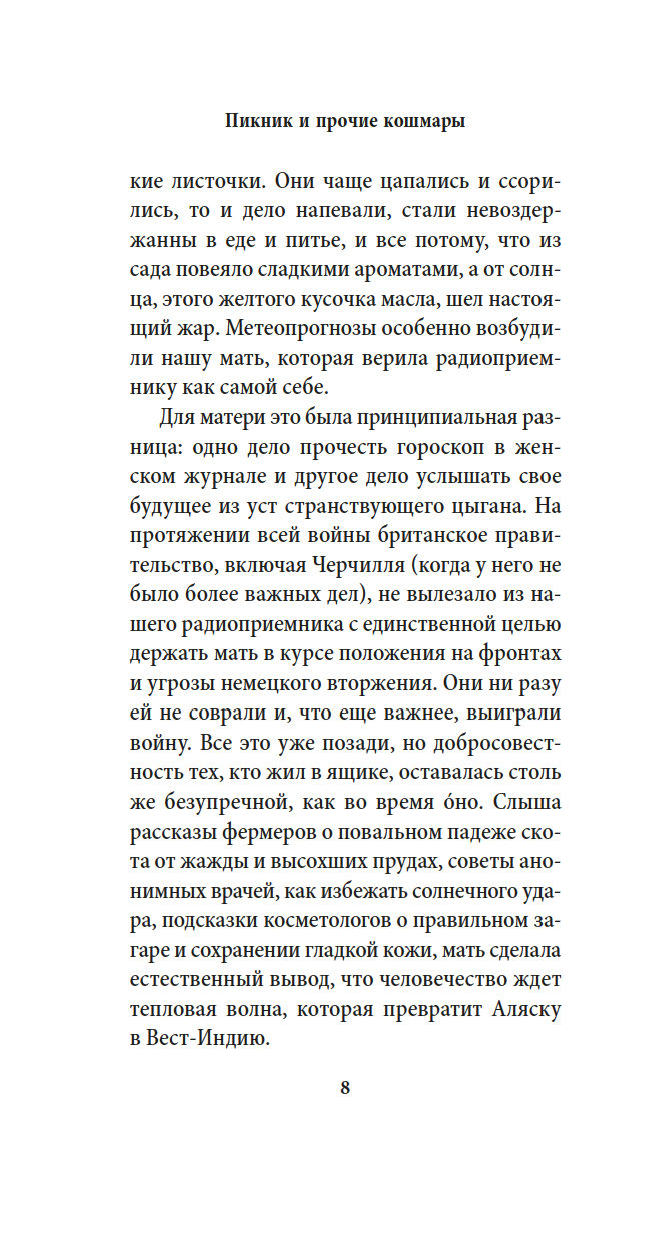 Пикник и прочие кошмары

кие листочки. Они чаще цапались и ссорились, то и дело напевали, стали невоздержанны в еде и питье, и все потому, что из сада повеяло сладкими ароматами, а от солнца, этого желтого кусочка масла, шел настоящий жар. Метеопрогнозы особенно возбудили нашу мать, которая верила радиоприемнику как самой себе.

Для матери это была принципиальная разница: одно дело прочесть гороскоп в женском журнале и другое дело услышать свое будущее из уст странствующего цыгана. На протяжении всей войны британское правительство, включая Черчилля (когда у него не было более важных дел), не вылезало из нашего радиоприемника с единственной целью держать мать в курсе положения на фронтах и угрозы немецкого вторжения. Они ни разу ей не соврали и, что еще важнее, выиграли войну. Все это уже позади, но добросовестность тех, кто жил в ящике, оставалась столь же безупречной, как во время óно. Слыша рассказы фермеров о повальном падеже скота от жажды и высохших прудах, советы анонимных врачей, как избежать солнечного удара, подсказки косметологов о правильном загаре и сохранении гладкой кожи, мать сделала естественный вывод, что человечество ждет тепловая волна, которая превратит Аляску в Вест-Индию.

8